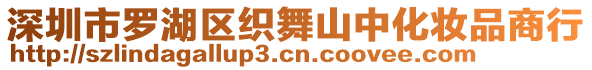 深圳市罗湖区织舞山中化妆品商行
http://szlindagallup3.cn.coovee.com